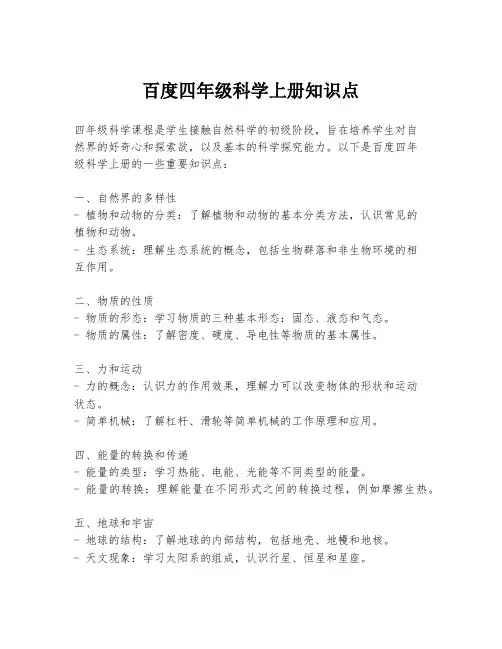 百度四年级科学上册知识点

四年级科学课程是学生接触自然科学的初级阶段，旨在培养学生对自然界的好奇心和探索欲，以及基本的科学探究能力。以下是百度四年级科学上册的一些重要知识点：

一、自然界的多样性
- 植物和动物的分类：了解植物和动物的基本分类方法，认识常见的植物和动物。
- 生态系统：理解生态系统的概念，包括生物群落和非生物环境的相互作用。

二、物质的性质
- 物质的形态：学习物质的三种基本形态：固态、液态和气态。
- 物质的属性：了解密度、硬度、导电性等物质的基本属性。

三、力和运动
- 力的概念：认识力的作用效果，理解力可以改变物体的形状和运动状态。
- 简单机械：了解杠杆、滑轮等简单机械的工作原理和应用。

四、能量的转换和传递
- 能量的类型：学习热能、电能、光能等不同类型的能量。
- 能量的转换：理解能量在不同形式之间的转换过程，例如摩擦生热。

五、地球和宇宙
- 地球的结构：了解地球的内部结构，包括地壳、地幔和地核。
- 天文现象：学习太阳系的组成，认识行星、恒星和星座。